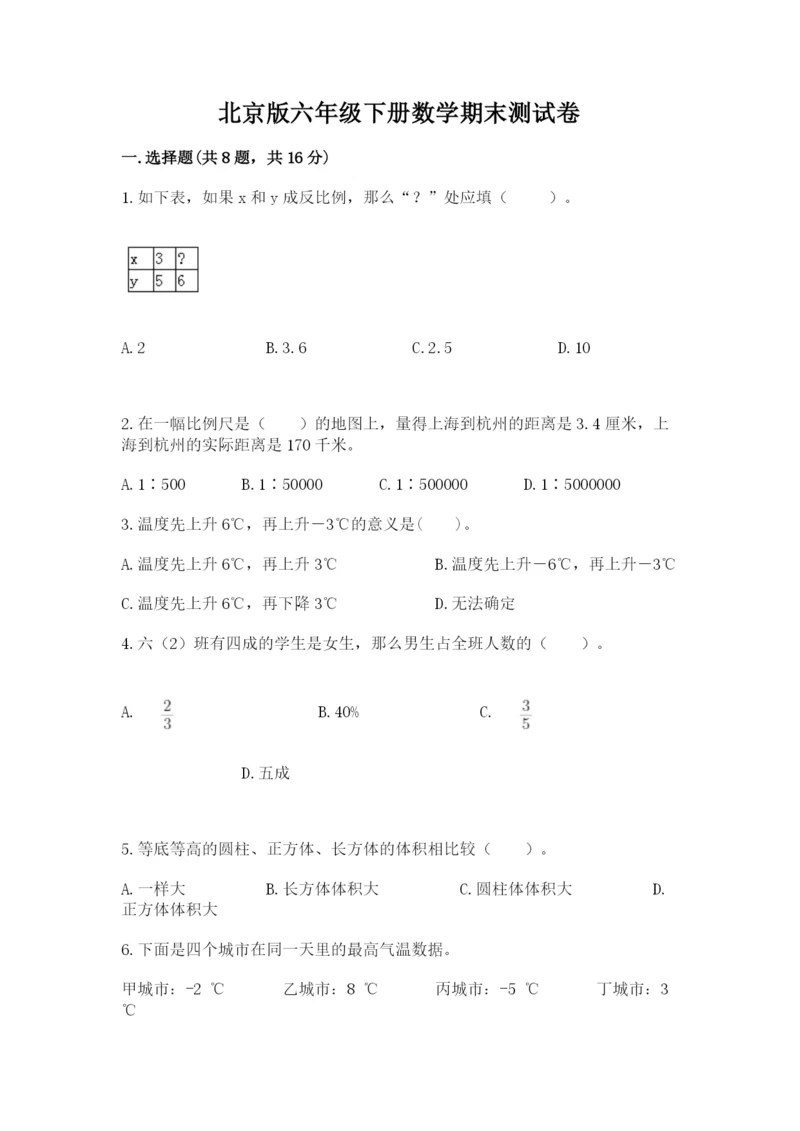 北京版六年级下册数学期末测试卷

一.选择题(共8题，共16分)

1.如下表，如果x和y成反比例，那么“？”处应填（　　）。

| x | 3 | ? |
|---|---|---|
| y | 5 | 6 |

A.2　　B.3.6　　C.2.5　　D.10

2.在一幅比例尺是（　　）的地图上，量得上海到杭州的距离是3.4厘米，上海到杭州的实际距离是170千米。

A.1∶500　　B.1∶50000　　C.1∶500000　　D.1∶5000000

3.温度先上升6℃，再上升－3℃的意义是(　　)。

A.温度先上升6℃，再上升3℃　　B.温度先上升－6℃，再上升－3℃

C.温度先上升6℃，再下降3℃　　D.无法确定

4.六（2）班有四成的学生是女生，那么男生占全班人数的（　　）。

A. $\frac{2}{3}$　　B.40%　　C. $\frac{3}{5}$

D.五成

5.等底等高的圆柱、正方体、长方体的体积相比较（　　）。

A.一样大　　B.长方体体积大　　C.圆柱体体积大　　D.正方体体积大

6.下面是四个城市在同一天里的最高气温数据。

甲城市：-2 ℃　　乙城市：8 ℃　　丙城市：-5 ℃　　丁城市：3 ℃